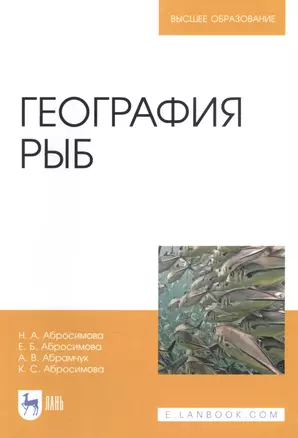 ВЫСШЕЕ ОБРАЗОВАНИЕ

ГЕОГРАФИЯ РЫБ

Н. А. Абросимова
Е. Б. Абросимова
А. В. Абрамчук
К. С. Абросимова

ЛАНЬ

E.LANBOOK.COM